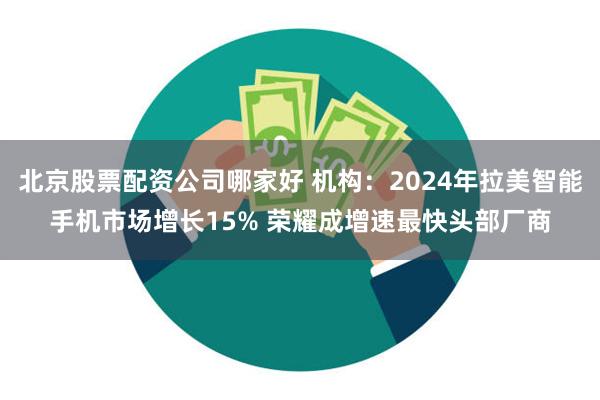 北京股票配资公司哪家好 机构：2024年拉美智能手机市场增长15% 荣耀成增速最快头部厂商